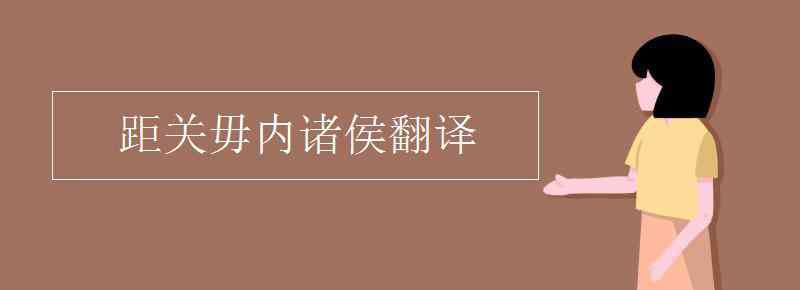 距关毋内诸侯翻译